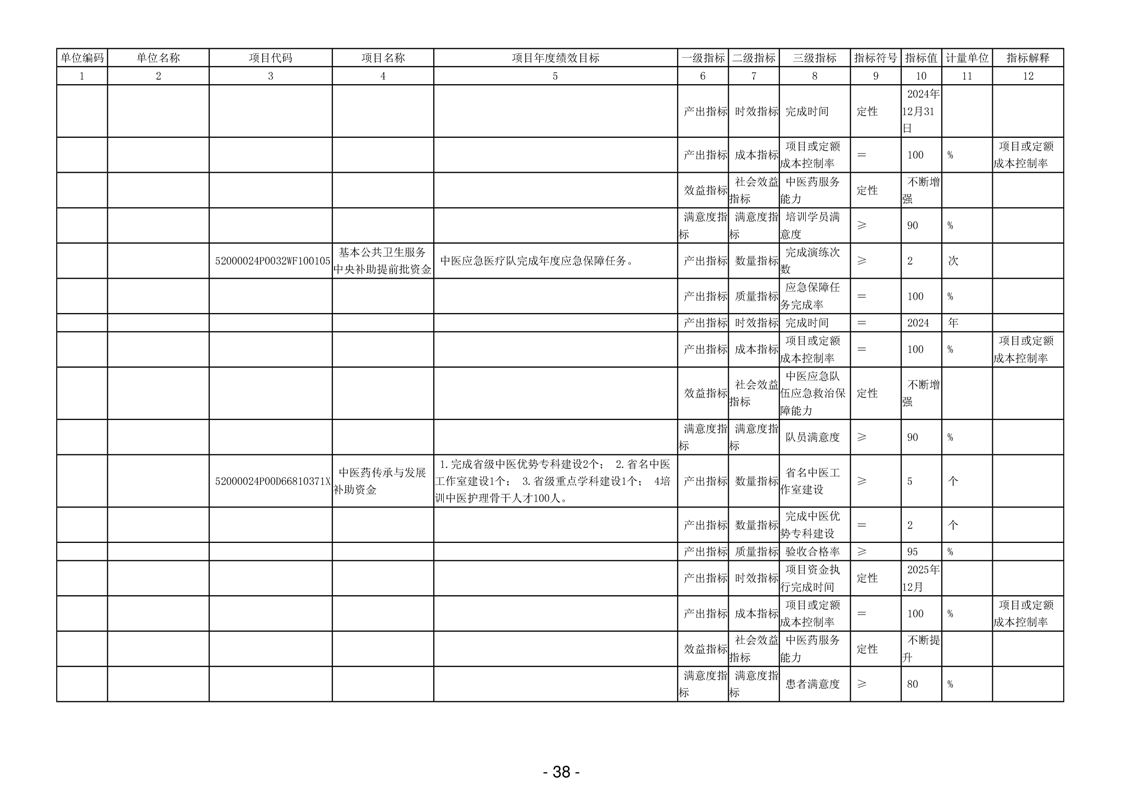 | 单位编码 | 单位名称 | 项目代码 | 项目名称 | 项目年度绩效目标 | 一级指标 | 二级指标 | 三级指标 | 指标符号 | 指标值 | 计量单位 | 指标解释 |
|---|---|---|---|---|---|---|---|---|---|---|---|
| 1 | 2 | 3 | 4 | 5 | 6 | 7 | 8 | 9 | 10 | 11 | 12 |
| | | | | | 产出指标 | 时效指标 | 完成时间 | 定性 | 2024年12月31日 | | |
| | | | | | 产出指标 | 成本指标 | 项目或定额成本控制率 | = | 100 | % | 项目或定额成本控制率 |
| | | | | | 效益指标 | 社会效益指标 | 中医药服务能力 | 定性 | 不断增强 | | |
| | | | | | 满意度指标 | 满意度指标 | 培训学员满意度 | ≥ | 90 | % | |
| | | 52000024P0032WF100105 | 基本公共卫生服务中央补助提前批资金 | 中医应急医疗队完成年度应急保障任务。 | 产出指标 | 数量指标 | 完成演练次数 | ≥ | 2 | 次 | |
| | | | | | 产出指标 | 质量指标 | 应急保障任务完成率 | = | 100 | % | |
| | | | | | 产出指标 | 时效指标 | 完成时间 | = | 2024 | 年 | |
| | | | | | 产出指标 | 成本指标 | 项目或定额成本控制率 | = | 100 | % | 项目或定额成本控制率 |
| | | | | | 效益指标 | 社会效益指标 | 中医应急队伍应急救治保障能力 | 定性 | 不断增强 | | |
| | | | | | 满意度指标 | 满意度指标 | 队员满意度 | ≥ | 90 | % | |
| | | 52000024P00D66810371X | 中医药传承与发展补助资金 | 1.完成省级中医优势专科建设2个； 2.省名中医工作室建设1个； 3.省级重点学科建设1个； 4培训中医护理骨干人才100人。 | 产出指标 | 数量指标 | 省名中医工作室建设 | ≥ | 5 | 个 | |
| | | | | | 产出指标 | 数量指标 | 完成中医优势专科建设 | = | 2 | 个 | |
| | | | | | 产出指标 | 质量指标 | 验收合格率 | ≥ | 95 | % | |
| | | | | | 产出指标 | 时效指标 | 项目资金执行完成时间 | 定性 | 2025年12月 | | |
| | | | | | 产出指标 | 成本指标 | 项目或定额成本控制率 | = | 100 | % | 项目或定额成本控制率 |
| | | | | | 效益指标 | 社会效益指标 | 中医药服务能力 | 定性 | 不断提升 | | |
| | | | | | 满意度指标 | 满意度指标 | 患者满意度 | ≥ | 80 | % | |

- 38 -